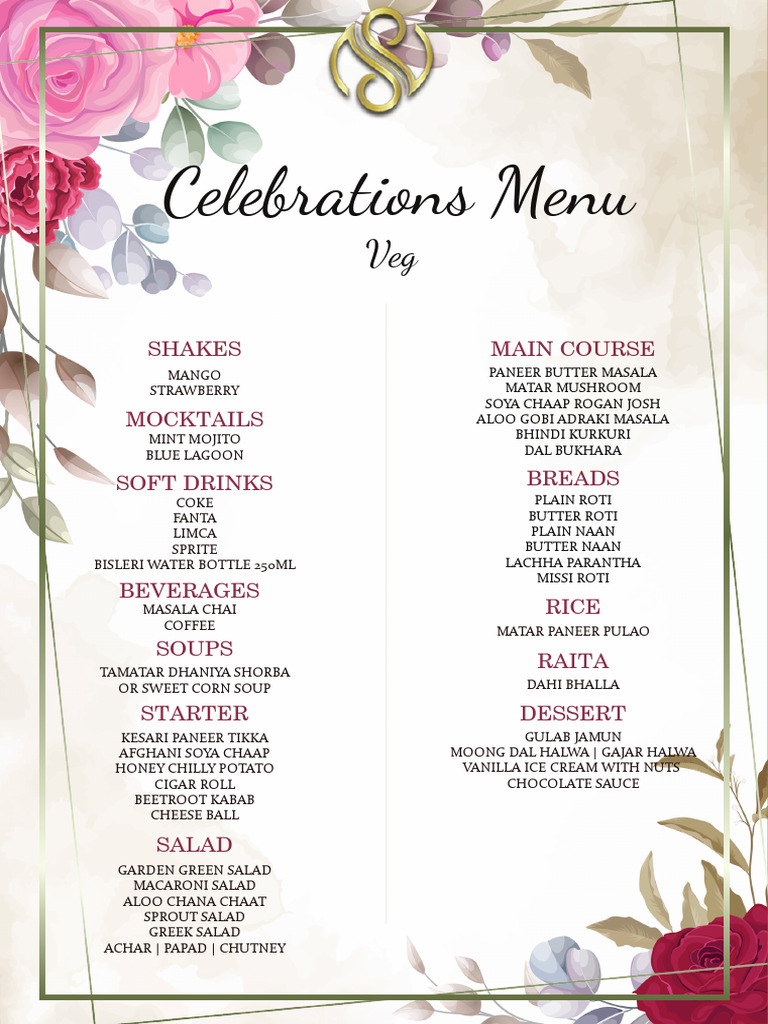 Celebrations Menu
Veg

SHAKES
MANGO
STRAWBERRY

MOCKTAILS
MINT MOJITO
BLUE LAGOON

SOFT DRINKS
COKE
FANTA
LIMCA
SPRITE
BISLERI WATER BOTTLE 250ML

BEVERAGES
MASALA CHAI
COFFEE

SOUPS
TAMATAR DHANIYA SHORBA
OR SWEET CORN SOUP

STARTER
KESARI PANEER TIKKA
AFGHANI SOYA CHAAP
HONEY CHILLY POTATO
CIGAR ROLL
BEETROOT KABAB
CHEESE BALL

SALAD
GARDEN GREEN SALAD
MACARONI SALAD
ALOO CHANA CHAAT
SPROUT SALAD
GREEK SALAD
ACHAR | PAPAD | CHUTNEY

MAIN COURSE
PANEER BUTTER MASALA
MATAR MUSHROOM
SOYA CHAAP ROGAN JOSH
ALOO GOBI ADRAKI MASALA
BHINDI KURKURI
DAL BUKHARA

BREADS
PLAIN ROTI
BUTTER ROTI
PLAIN NAAN
BUTTER NAAN
LACHHA PARANTHA
MISSI ROTI

RICE
MATAR PANEER PULAO

RAITA
DAHI BHALLA

DESSERT
GULAB JAMUN
MOONG DAL HALWA | GAJAR HALWA
VANILLA ICE CREAM WITH NUTS
CHOCOLATE SAUCE